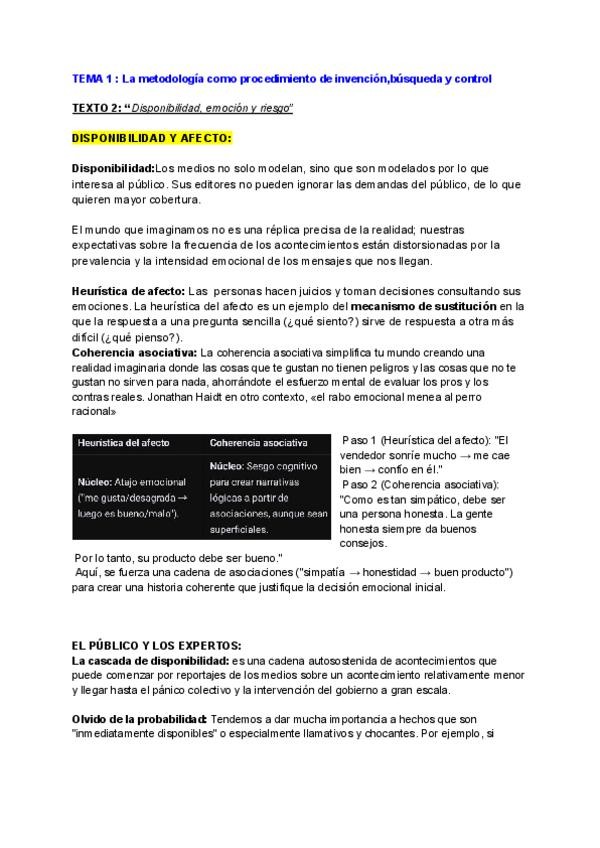 TEMA 1 : La metodología como procedimiento de invención,búsqueda y control

TEXTO 2: "Disponibilidad, emoción y riesgo"

DISPONIBILIDAD Y AFECTO:

Disponibilidad:Los medios no solo modelan, sino que son modelados por lo que interesa al público. Sus editores no pueden ignorar las demandas del público, de lo que quieren mayor cobertura.

El mundo que imaginamos no es una réplica precisa de la realidad; nuestras expectativas sobre la frecuencia de los acontecimientos están distorsionadas por la prevalencia y la intensidad emocional de los mensajes que nos llegan.

Heurística de afecto: Las personas hacen juicios y toman decisiones consultando sus emociones. La heurística del afecto es un ejemplo del mecanismo de sustitución en la que la respuesta a una pregunta sencilla (¿qué siento?) sirve de respuesta a otra más difícil (¿qué pienso?).
Coherencia asociativa: La coherencia asociativa simplifica tu mundo creando una realidad imaginaria donde las cosas que te gustan no tienen peligros y las cosas que no te gustan no sirven para nada, ahorrándote el esfuerzo mental de evaluar los pros y los contras reales. Jonathan Haidt en otro contexto, «el rabo emocional menea al perro racional»

| Heurística del afecto | Coherencia asociativa |
|---|---|
| Núcleo: Atajo emocional ("me gusta/desagrada → luego es bueno/malo"). | Núcleo: Sesgo cognitivo para crear narrativas lógicas a partir de asociaciones, aunque sean superficiales. |

Paso 1 (Heurística del afecto): "El vendedor sonríe mucho → me cae bien → confío en él."
Paso 2 (Coherencia asociativa): "Como es tan simpático, debe ser una persona honesta. La gente honesta siempre da buenos consejos.
Por lo tanto, su producto debe ser bueno."
Aquí, se fuerza una cadena de asociaciones ("simpatía → honestidad → buen producto") para crear una historia coherente que justifique la decisión emocional inicial.

EL PÚBLICO Y LOS EXPERTOS:
La cascada de disponibilidad: es una cadena autosostenida de acontecimientos que puede comenzar por reportajes de los medios sobre un acontecimiento relativamente menor y llegar hasta el pánico colectivo y la intervención del gobierno a gran escala.

Olvido de la probabilidad: Tendemos a dar mucha importancia a hechos que son "inmediatamente disponibles" o especialmente llamativos y chocantes. Por ejemplo, si